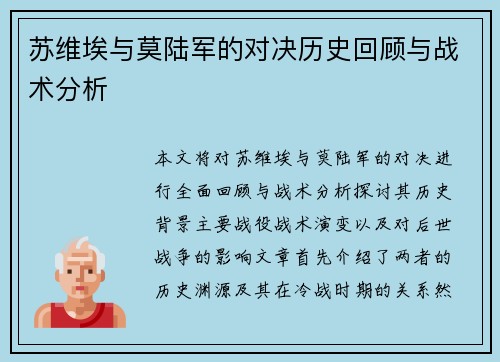 苏维埃与莫陆军的对决历史回顾与战术分析

本文将对苏维埃与莫陆军的对决进行全面回顾与战术分析探讨其历史背景主要战役战术演变以及对后世战争的影响文章首先介绍了两者的历史渊源及其在冷战时期的关系然